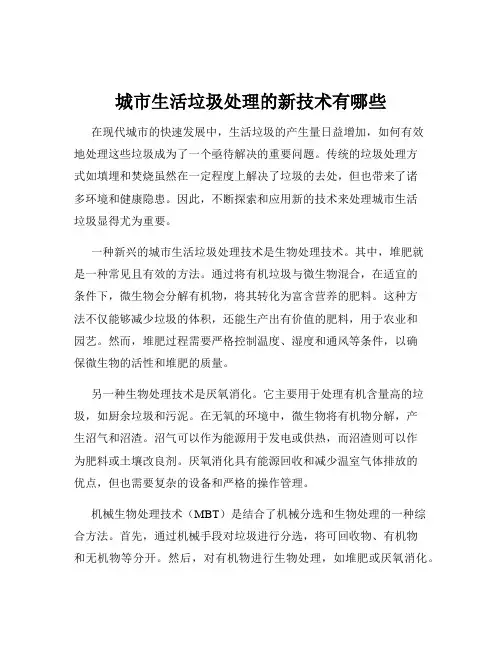 城市生活垃圾处理的新技术有哪些

在现代城市的快速发展中，生活垃圾的产生量日益增加，如何有效地处理这些垃圾成为了一个亟待解决的重要问题。传统的垃圾处理方式如填埋和焚烧虽然在一定程度上解决了垃圾的去处，但也带来了诸多环境和健康隐患。因此，不断探索和应用新的技术来处理城市生活垃圾显得尤为重要。

一种新兴的城市生活垃圾处理技术是生物处理技术。其中，堆肥就是一种常见且有效的方法。通过将有机垃圾与微生物混合，在适宜的条件下，微生物会分解有机物，将其转化为富含营养的肥料。这种方法不仅能够减少垃圾的体积，还能生产出有价值的肥料，用于农业和园艺。然而，堆肥过程需要严格控制温度、湿度和通风等条件，以确保微生物的活性和堆肥的质量。

另一种生物处理技术是厌氧消化。它主要用于处理有机含量高的垃圾，如厨余垃圾和污泥。在无氧的环境中，微生物将有机物分解，产生沼气和沼渣。沼气可以作为能源用于发电或供热，而沼渣则可以作为肥料或土壤改良剂。厌氧消化具有能源回收和减少温室气体排放的优点，但也需要复杂的设备和严格的操作管理。

机械生物处理技术（MBT）是结合了机械分选和生物处理的一种综合方法。首先，通过机械手段对垃圾进行分选，将可回收物、有机物和无机物等分开。然后，对有机物进行生物处理，如堆肥或厌氧消化。